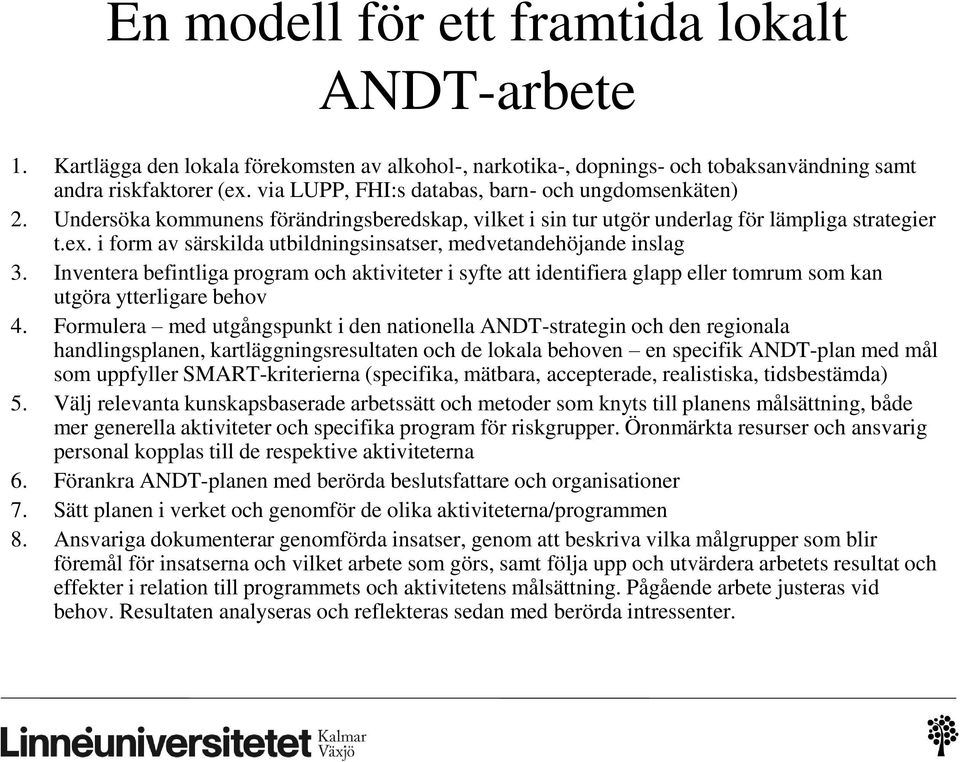 En modell för ett framtida lokalt ANDT-arbete

1. Kartlägga den lokala förekomsten av alkohol-, narkotika-, dopnings- och tobaksanvändning samt andra riskfaktorer (ex. via LUPP, FHI:s databas, barn- och ungdomsenkäten)
2. Undersöka kommunens förändringsberedskap, vilket i sin tur utgör underlag för lämpliga strategier t.ex. i form av särskilda utbildningsinsatser, medvetandehöjande inslag
3. Inventera befintliga program och aktiviteter i syfte att identifiera glapp eller tomrum som kan utgöra ytterligare behov
4. Formulera – med utgångspunkt i den nationella ANDT-strategin och den regionala handlingsplanen, kartläggningsresultaten och de lokala behoven – en specifik ANDT-plan med mål som uppfyller SMART-kriterierna (specifika, mätbara, accepterade, realistiska, tidsbestämda)
5. Välj relevanta kunskapsbaserade arbetssätt och metoder som knyts till planens målsättning, både mer generella aktiviteter och specifika program för riskgrupper. Öronmärkta resurser och ansvarig personal kopplas till de respektive aktiviteterna
6. Förankra ANDT-planen med berörda beslutsfattare och organisationer
7. Sätt planen i verket och genomför de olika aktiviteterna/programmen
8. Ansvariga dokumenterar genomförda insatser, genom att beskriva vilka målgrupper som blir föremål för insatserna och vilket arbete som görs, samt följa upp och utvärdera arbetets resultat och effekter i relation till programmets och aktivitetens målsättning. Pågående arbete justeras vid behov. Resultaten analyseras och reflekteras sedan med berörda intressenter.

Linnéuniversitetet Kalmar Växjö